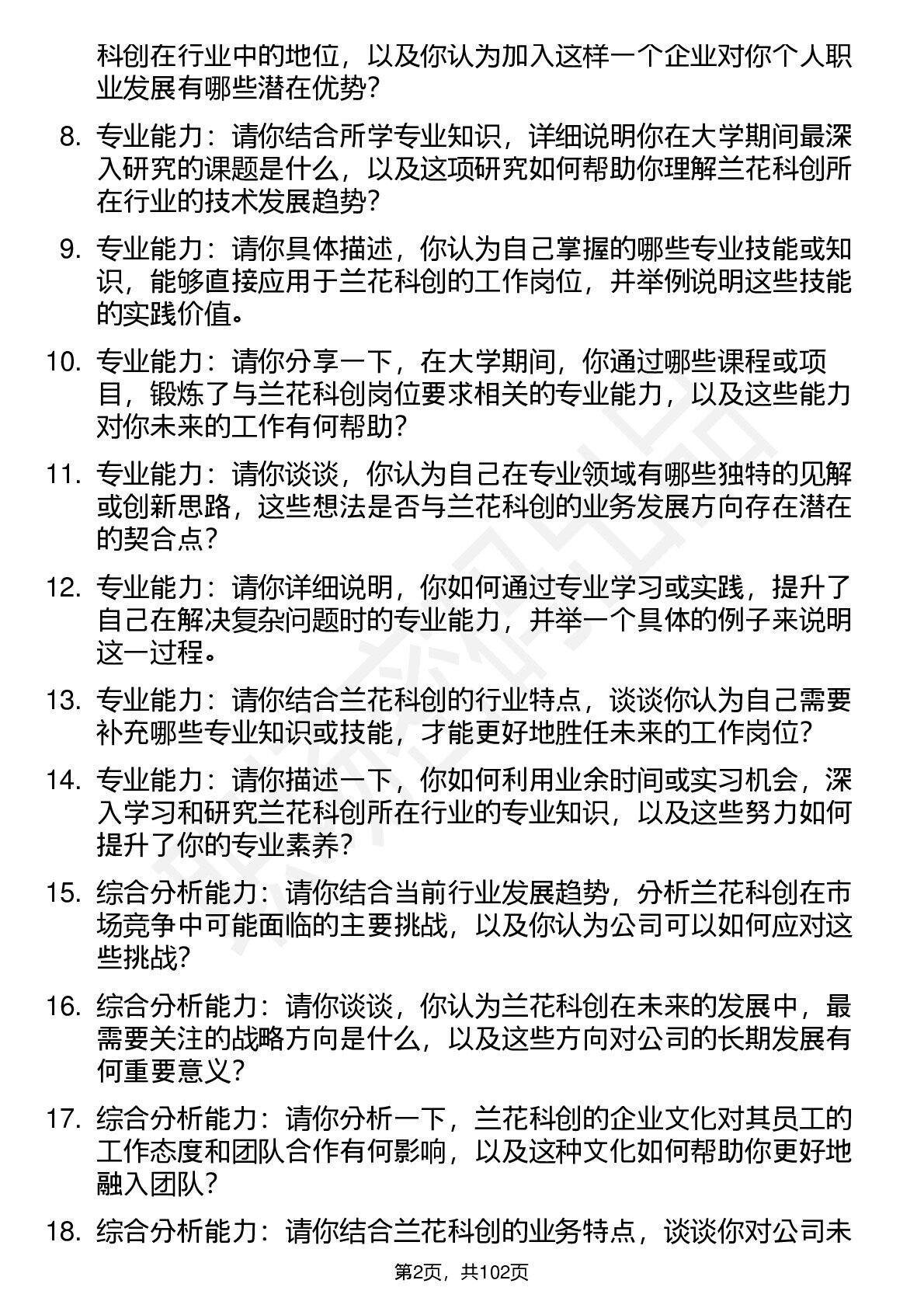 科创在行业中的地位，以及你认为加入这样一个企业对你个人职业发展有哪些潜在优势？

8. 专业能力：请你结合所学专业知识，详细说明你在大学期间最深入研究的课题是什么，以及这项研究如何帮助你理解兰花科创所在行业的技术发展趋势？

9. 专业能力：请你具体描述，你认为自己掌握的哪些专业技能或知识，能够直接应用于兰花科创的工作岗位，并举例说明这些技能的实践价值。

10. 专业能力：请你分享一下，在大学期间，你通过哪些课程或项目，锻炼了与兰花科创岗位要求相关的专业能力，以及这些能力对你未来的工作有何帮助？

11. 专业能力：请你谈谈，你认为自己在专业领域有哪些独特的见解或创新思路，这些想法是否与兰花科创的业务发展方向存在潜在的契合点？

12. 专业能力：请你详细说明，你如何通过专业学习或实践，提升了自己在解决复杂问题时的专业能力，并举一个具体的例子来说明这一过程。

13. 专业能力：请你结合兰花科创的行业特点，谈谈你认为自己需要补充哪些专业知识或技能，才能更好地胜任未来的工作岗位？

14. 专业能力：请你描述一下，你如何利用业余时间或实习机会，深入学习和研究兰花科创所在行业的专业知识，以及这些努力如何提升了你的专业素养？

15. 综合分析能力：请你结合当前行业发展趋势，分析兰花科创在市场竞争中可能面临的主要挑战，以及你认为公司可以如何应对这些挑战？

16. 综合分析能力：请你谈谈，你认为兰花科创在未来的发展中，最需要关注的战略方向是什么，以及这些方向对公司的长期发展有何重要意义？

17. 综合分析能力：请你分析一下，兰花科创的企业文化对其员工的工作态度和团队合作有何影响，以及这种文化如何帮助你更好地融入团队？

18. 综合分析能力：请你结合兰花科创的业务特点，谈谈你对公司未

第2页，共102页